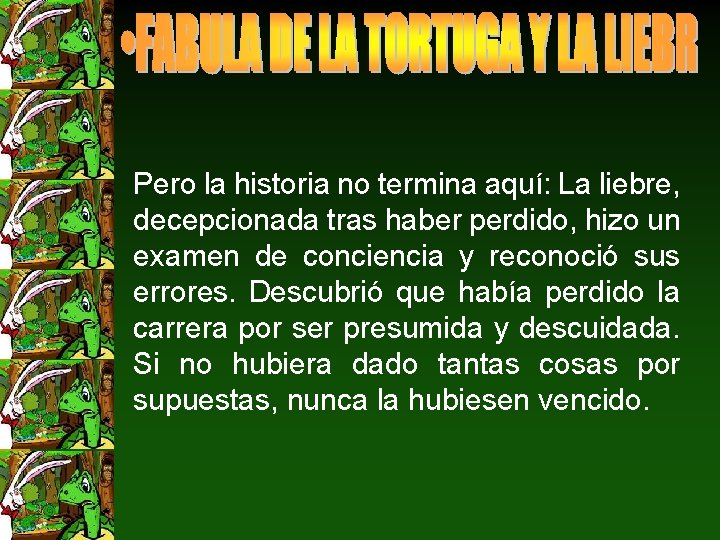 •FABULA DE LA TORTUGA Y LA LIEBR

Pero la historia no termina aquí: La liebre, decepcionada tras haber perdido, hizo un examen de conciencia y reconoció sus errores. Descubrió que había perdido la carrera por ser presumida y descuidada. Si no hubiera dado tantas cosas por supuestas, nunca la hubiesen vencido.